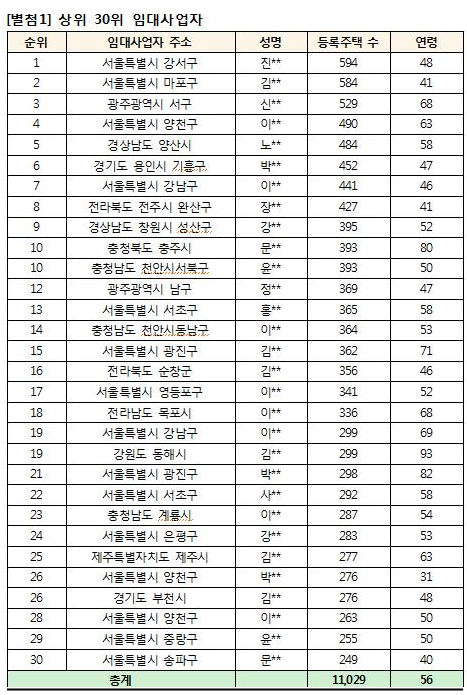 [별첨1] 상위 30위 임대사업자

| 순위 | 임대사업자 주소 | 성명 | 등록주택 수 | 연령 |
|---|---|---|---|---|
| 1 | 서울특별시 강서구 | 진** | 594 | 48 |
| 2 | 서울특별시 마포구 | 김** | 584 | 41 |
| 3 | 광주광역시 서구 | 신** | 529 | 68 |
| 4 | 서울특별시 양천구 | 이** | 490 | 63 |
| 5 | 경상남도 양산시 | 노** | 484 | 58 |
| 6 | 경기도 용인시 기흥구 | 박** | 452 | 47 |
| 7 | 서울특별시 강남구 | 이** | 441 | 46 |
| 8 | 전라북도 전주시 완산구 | 장** | 427 | 41 |
| 9 | 경상남도 창원시 성산구 | 강** | 395 | 52 |
| 10 | 충청북도 충주시 | 문** | 393 | 80 |
| 10 | 충청남도 천안시서북구 | 윤** | 393 | 50 |
| 12 | 광주광역시 남구 | 정** | 369 | 47 |
| 13 | 서울특별시 서초구 | 홍** | 365 | 58 |
| 14 | 충청남도 천안시동남구 | 이** | 364 | 53 |
| 15 | 서울특별시 광진구 | 김** | 362 | 71 |
| 16 | 전라북도 순창군 | 김** | 356 | 46 |
| 17 | 서울특별시 영등포구 | 이** | 341 | 52 |
| 18 | 전라남도 목포시 | 이** | 336 | 68 |
| 19 | 서울특별시 강남구 | 이** | 299 | 69 |
| 19 | 강원도 동해시 | 김** | 299 | 93 |
| 21 | 서울특별시 광진구 | 박** | 298 | 82 |
| 22 | 서울특별시 서초구 | 사** | 292 | 58 |
| 23 | 충청남도 계룡시 | 이** | 287 | 54 |
| 24 | 서울특별시 은평구 | 강** | 283 | 53 |
| 25 | 제주특별자치도 제주시 | 김** | 277 | 63 |
| 26 | 서울특별시 양천구 | 박** | 276 | 31 |
| 26 | 경기도 부천시 | 김** | 276 | 48 |
| 28 | 서울특별시 양천구 | 이** | 263 | 50 |
| 29 | 서울특별시 중랑구 | 윤** | 255 | 50 |
| 30 | 서울특별시 송파구 | 문** | 249 | 40 |
| 총계 | | | 11,029 | 56 |